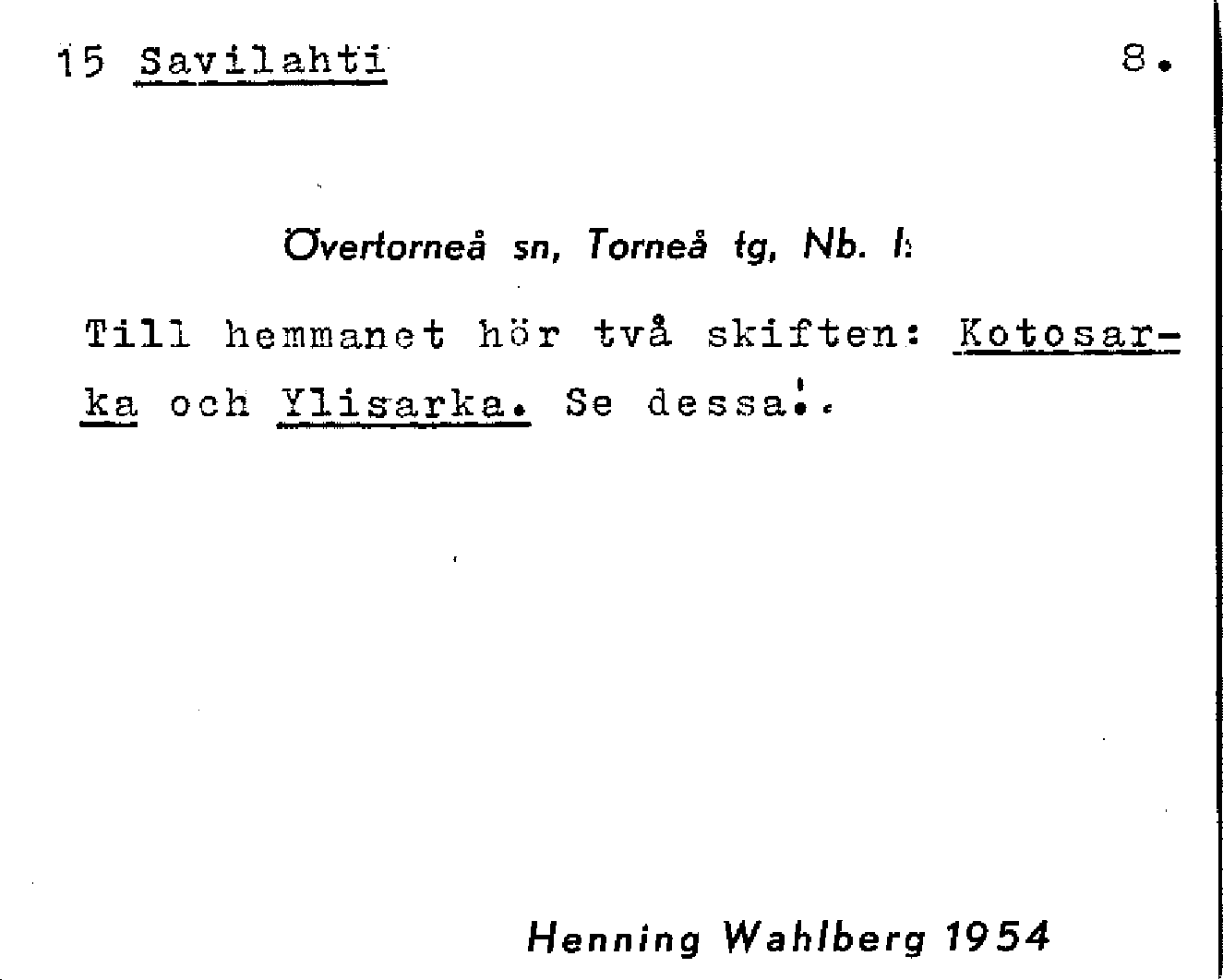 15 Savilahti 8.

Övertorneå sn, Torneå tg, Nb. l:

Till hemmanet hör två skiften: Kotosarka och Ylisarka. Se dessa!.

Henning Wahlberg 1954